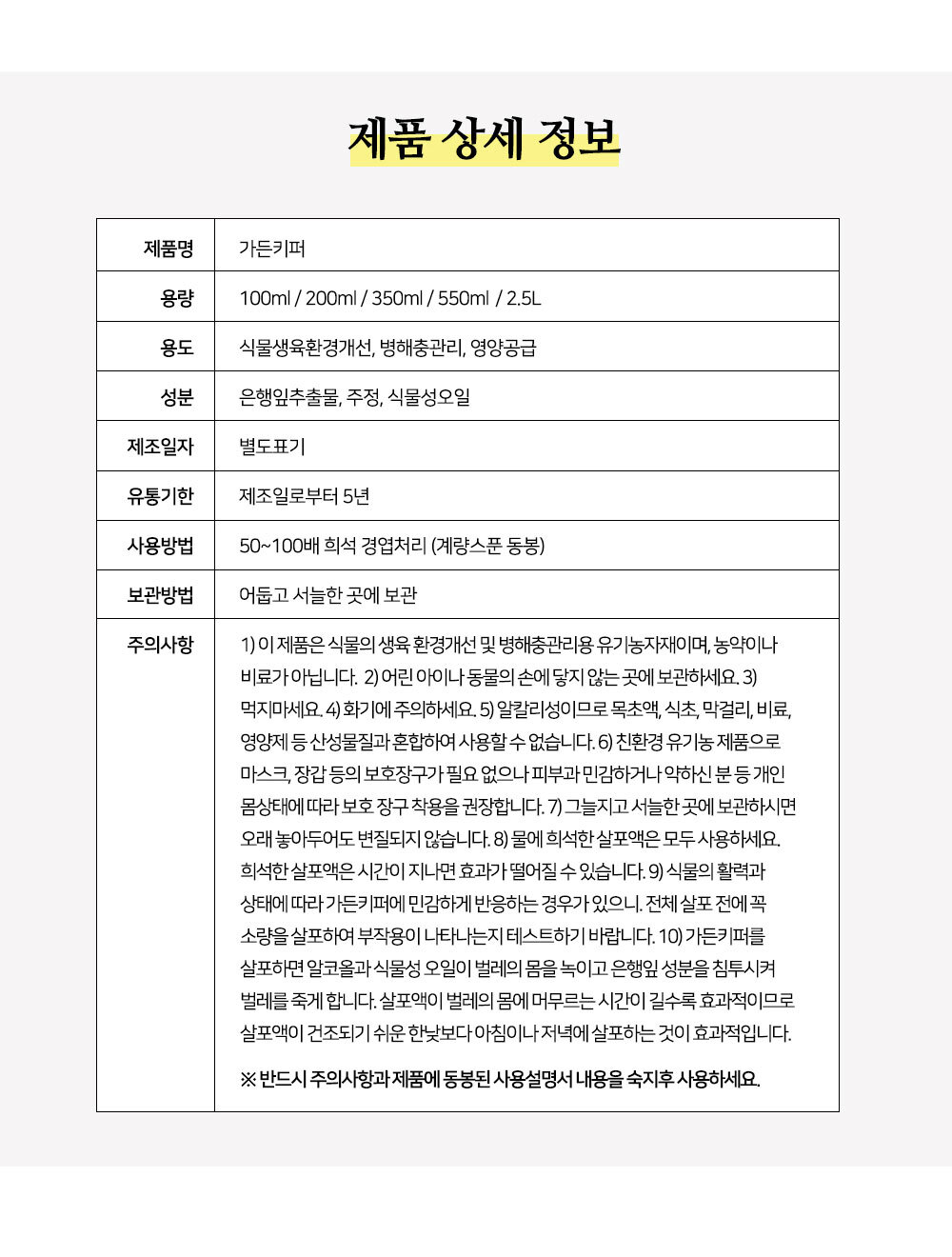 제품 상세 정보

| 제품명 | 가든키퍼 |
|---|---|
| 용량 | 100ml / 200ml / 350ml / 550ml / 2.5L |
| 용도 | 식물생육환경개선, 병해충관리, 영양공급 |
| 성분 | 은행잎추출물, 주정, 식물성오일 |
| 제조일자 | 별도표기 |
| 유통기한 | 제조일로부터 5년 |
| 사용방법 | 50~100배 희석 경엽처리 (계량스푼 동봉) |
| 보관방법 | 어둡고 서늘한 곳에 보관 |
| 주의사항 | 1) 이 제품은 식물의 생육 환경개선 및 병해충관리용 유기농자재이며, 농약이나 비료가 아닙니다. 2) 어린 아이나 동물의 손에 닿지 않는 곳에 보관하세요. 3) 먹지마세요. 4) 화기에 주의하세요. 5) 알칼리성이므로 목초액, 식초, 막걸리, 비료, 영양제 등 산성물질과 혼합하여 사용할 수 없습니다. 6) 친환경 유기농 제품으로 마스크, 장갑 등의 보호장구가 필요 없으나 피부과 민감하거나 약하신 분 등 개인 몸상태에 따라 보호 장구 착용을 권장합니다. 7) 그늘지고 서늘한 곳에 보관하시면 오래 놓아두어도 변질되지 않습니다. 8) 물에 희석한 살포액은 모두 사용하세요. 희석한 살포액은 시간이 지나면 효과가 떨어질 수 있습니다. 9) 식물의 활력과 상태에 따라 가든키퍼에 민감하게 반응하는 경우가 있으니. 전체 살포 전에 꼭 소량을 살포하여 부작용이 나타나는지 테스트하기 바랍니다. 10) 가든키퍼를 살포하면 알코올과 식물성 오일이 벌레의 몸을 녹이고 은행잎 성분을 침투시켜 벌레를 죽게 합니다. 살포액이 벌레의 몸에 머무르는 시간이 길수록 효과적이므로 살포액이 건조되기 쉬운 한낮보다 아침이나 저녁에 살포하는 것이 효과적입니다. ※ 반드시 주의사항과 제품에 동봉된 사용설명서 내용을 숙지후 사용하세요. |